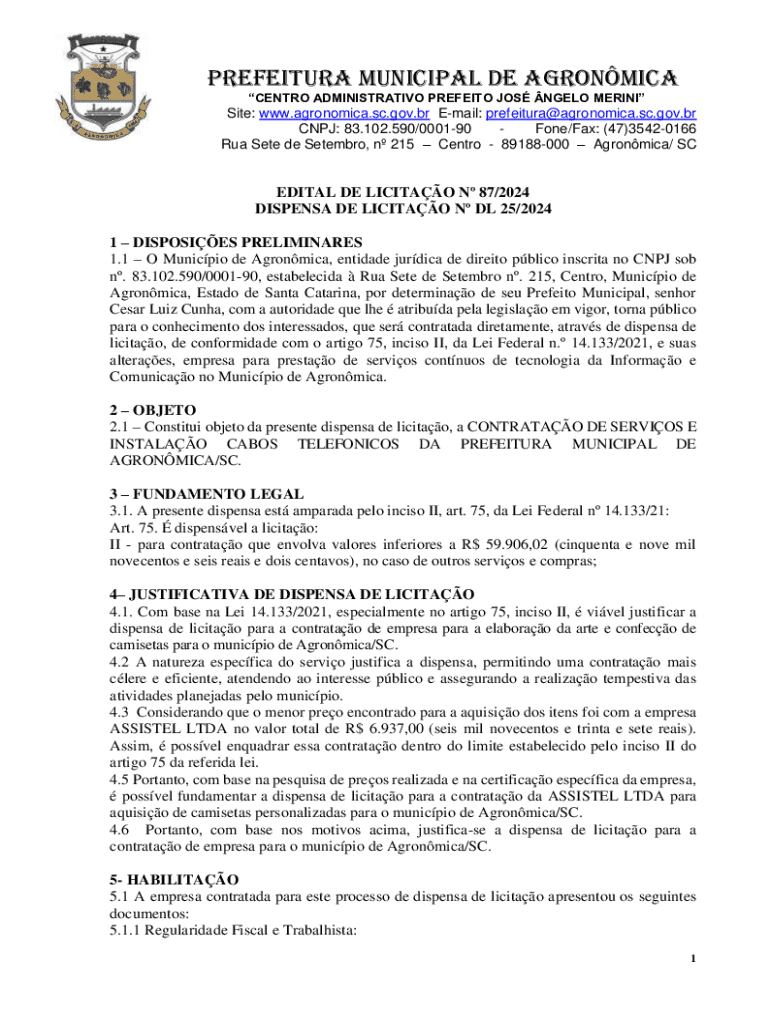 PREFEITURA MUNICIPAL DE AGRONÔMICA
"CENTRO ADMINISTRATIVO PREFEITO JOSÉ ÂNGELO MERINI"
Site: www.agronomica.sc.gov.br E-mail: prefeitura@agronomica.sc.gov.br
CNPJ: 83.102.590/0001-90 - Fone/Fax: (47)3542-0166
Rua Sete de Setembro, nº 215 – Centro - 89188-000 – Agronômica/ SC

EDITAL DE LICITAÇÃO Nº 87/2024
DISPENSA DE LICITAÇÃO Nº DL 25/2024

1 – DISPOSIÇÕES PRELIMINARES
1.1 – O Município de Agronômica, entidade jurídica de direito público inscrita no CNPJ sob nº. 83.102.590/0001-90, estabelecida à Rua Sete de Setembro nº. 215, Centro, Município de Agronômica, Estado de Santa Catarina, por determinação de seu Prefeito Municipal, senhor Cesar Luiz Cunha, com a autoridade que lhe é atribuída pela legislação em vigor, torna público para o conhecimento dos interessados, que será contratada diretamente, através de dispensa de licitação, de conformidade com o artigo 75, inciso II, da Lei Federal n.º 14.133/2021, e suas alterações, empresa para prestação de serviços contínuos de tecnologia da Informação e Comunicação no Município de Agronômica.

2 – OBJETO
2.1 – Constitui objeto da presente dispensa de licitação, a CONTRATAÇÃO DE SERVIÇOS E INSTALAÇÃO CABOS TELEFONICOS DA PREFEITURA MUNICIPAL DE AGRONÔMICA/SC.

3 – FUNDAMENTO LEGAL
3.1. A presente dispensa está amparada pelo inciso II, art. 75, da Lei Federal nº 14.133/21:
Art. 75. É dispensável a licitação:
II - para contratação que envolva valores inferiores a R$ 59.906,02 (cinquenta e nove mil novecentos e seis reais e dois centavos), no caso de outros serviços e compras;

4– JUSTIFICATIVA DE DISPENSA DE LICITAÇÃO
4.1. Com base na Lei 14.133/2021, especialmente no artigo 75, inciso II, é viável justificar a dispensa de licitação para a contratação de empresa para a elaboração da arte e confecção de camisetas para o município de Agronômica/SC.
4.2 A natureza específica do serviço justifica a dispensa, permitindo uma contratação mais célere e eficiente, atendendo ao interesse público e assegurando a realização tempestiva das atividades planejadas pelo município.
4.3 Considerando que o menor preço encontrado para a aquisição dos itens foi com a empresa ASSISTEL LTDA no valor total de R$ 6.937,00 (seis mil novecentos e trinta e sete reais). Assim, é possível enquadrar essa contratação dentro do limite estabelecido pelo inciso II do artigo 75 da referida lei.
4.5 Portanto, com base na pesquisa de preços realizada e na certificação específica da empresa, é possível fundamentar a dispensa de licitação para a contratação da ASSISTEL LTDA para aquisição de camisetas personalizadas para o município de Agronômica/SC.
4.6 Portanto, com base nos motivos acima, justifica-se a dispensa de licitação para a contratação de empresa para o município de Agronômica/SC.

5- HABILITAÇÃO
5.1 A empresa contratada para este processo de dispensa de licitação apresentou os seguintes documentos:
5.1.1 Regularidade Fiscal e Trabalhista:

1